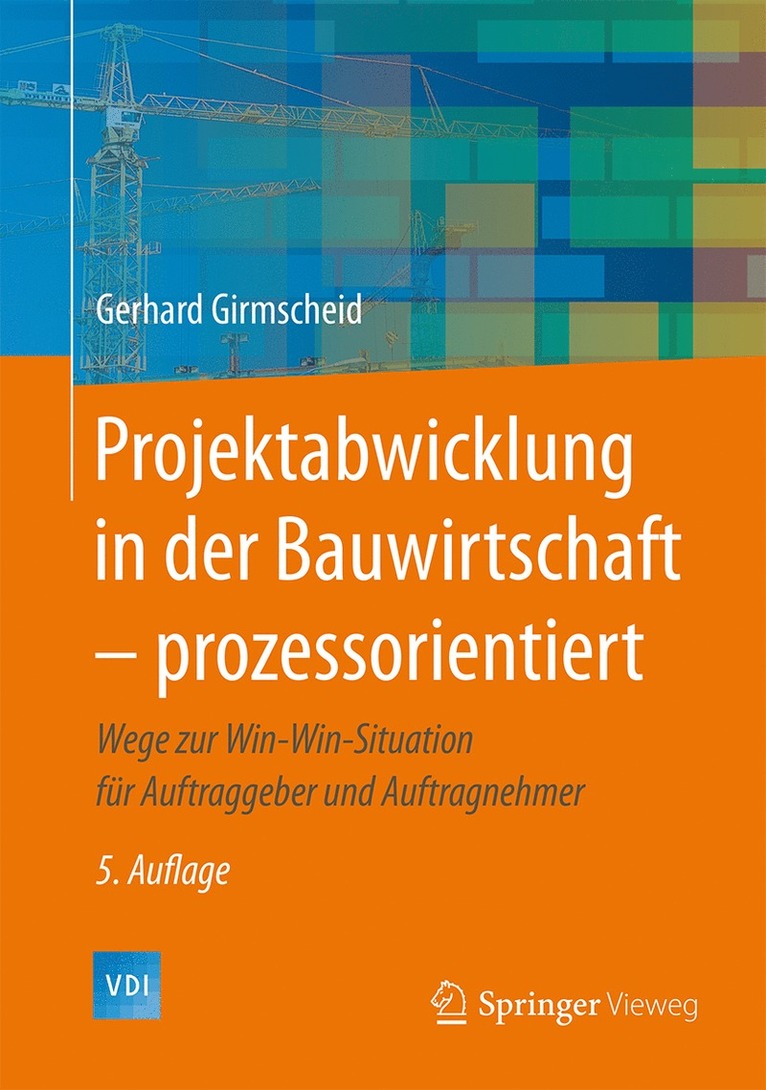 Gerhard Girmscheid

Projektabwicklung in der Bauwirtschaft – prozessorientiert

Wege zur Win-Win-Situation für Auftraggeber und Auftragnehmer

5. Auflage

VDI

Springer Vieweg